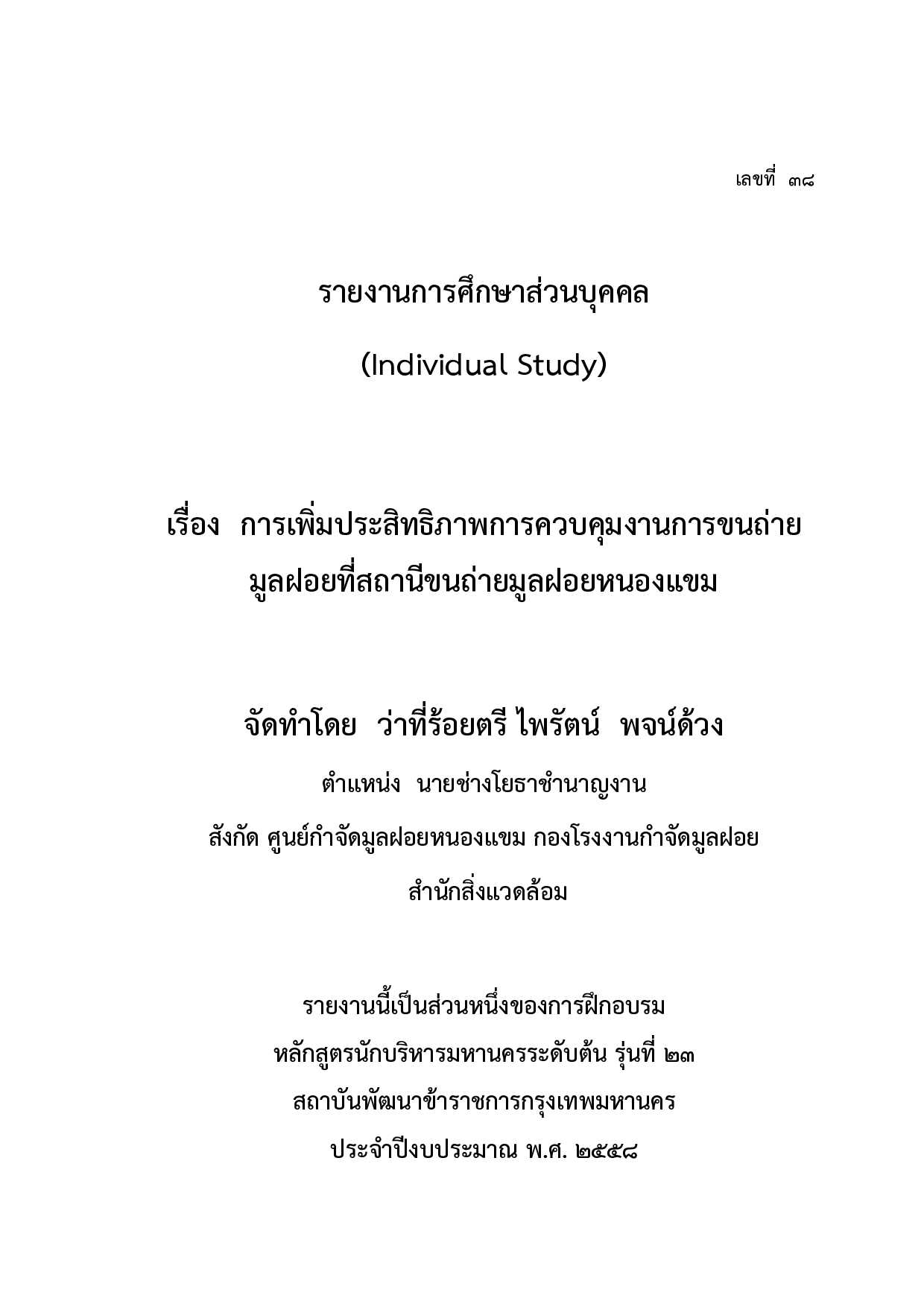 เลขที่ ๓๘

รายงานการศึกษาส่วนบุคคล

(Individual Study)

เรื่อง การเพิ่มประสิทธิภาพการควบคุมงานการขนถ่ายมูลฝอยที่สถานีขนถ่ายมูลฝอยหนองแขม

จัดทำโดย ว่าที่ร้อยตรี ไพรัตน์ พจน์ด้วง

ตำแหน่ง นายช่างโยธาชำนาญงาน

สังกัด ศูนย์กำจัดมูลฝอยหนองแขม กองโรงงานกำจัดมูลฝอย

สำนักสิ่งแวดล้อม

รายงานนี้เป็นส่วนหนึ่งของการฝึกอบรม

หลักสูตรนักบริหารมหานครระดับต้น รุ่นที่ ๒๓

สถาบันพัฒนาข้าราชการกรุงเทพมหานคร

ประจำปีงบประมาณ พ.ศ. ๒๕๕๘